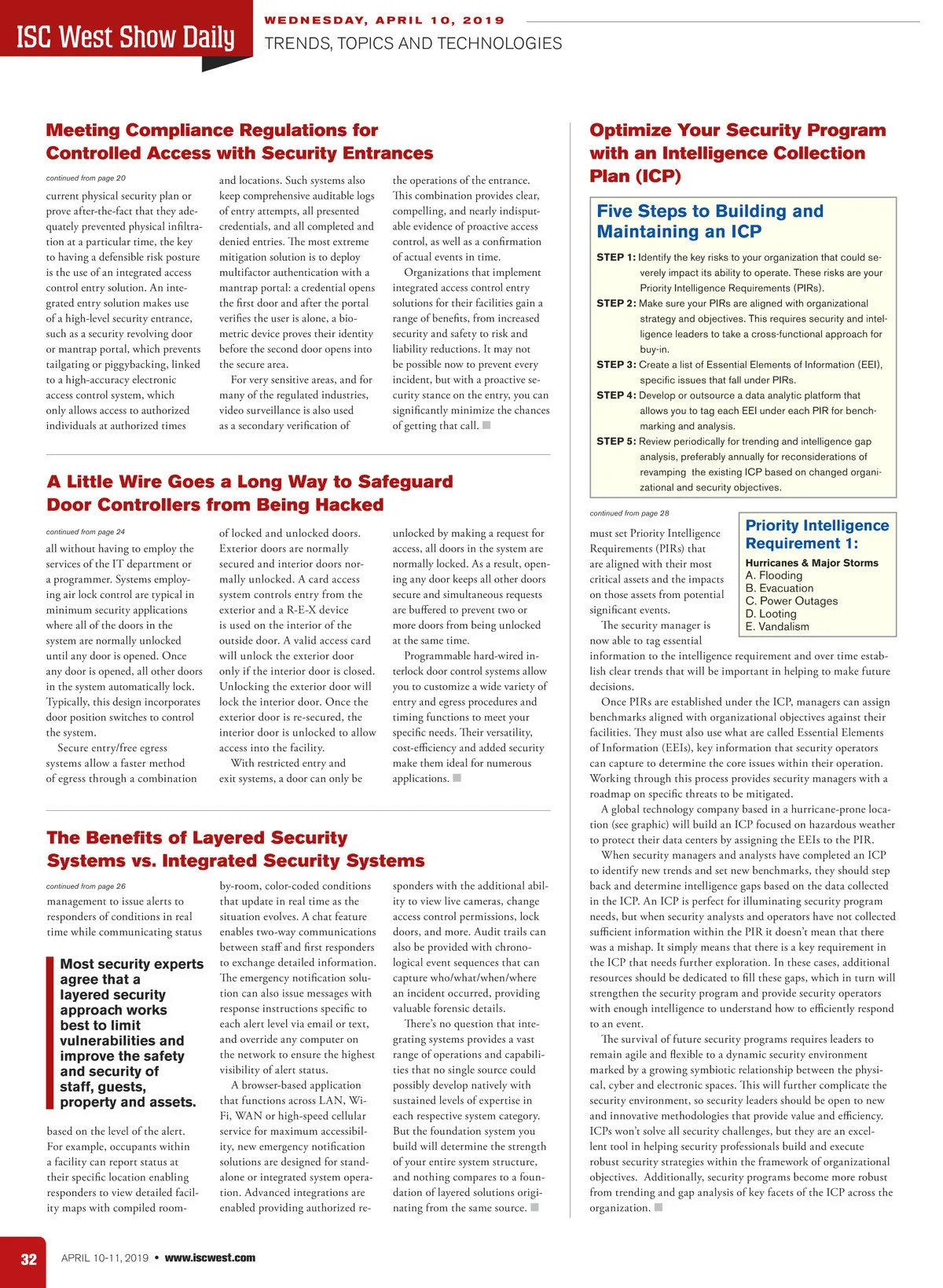 ISC West Show Daily

WEDNESDAY, APRIL 10, 2019

TRENDS, TOPICS AND TECHNOLOGIES

Meeting Compliance Regulations for Controlled Access with Security Entrances

continued from page 20

current physical security plan or prove after-the-fact that they adequately prevented physical infiltration at a particular time, the key to having a defensible risk posture is the use of an integrated access control entry solution. An integrated entry solution makes use of a high-level security entrance, such as a security revolving door or mantrap portal, which prevents tailgating or piggybacking, linked to a high-accuracy electronic access control system, which only allows access to authorized individuals at authorized times and locations. Such systems also keep comprehensive auditable logs of entry attempts, all presented credentials, and all completed and denied entries. The most extreme mitigation solution is to deploy multifactor authentication with a mantrap portal: a credential opens the first door and after the portal verifies the user is alone, a biometric device proves their identity before the second door opens into the secure area.

For very sensitive areas, and for many of the regulated industries, video surveillance is also used as a secondary verification of the operations of the entrance. This combination provides clear, compelling, and nearly indisputable evidence of proactive access control, as well as a confirmation of actual events in time.

Organizations that implement integrated access control entry solutions for their facilities gain a range of benefits, from increased security and safety to risk and liability reductions. It may not be possible now to prevent every incident, but with a proactive security stance on the entry, you can significantly minimize the chances of getting that call.

A Little Wire Goes a Long Way to Safeguard Door Controllers from Being Hacked

continued from page 24

all without having to employ the services of the IT department or a programmer. Systems employing air lock control are typical in minimum security applications where all of the doors in the system are normally unlocked until any door is opened. Once any door is opened, all other doors in the system automatically lock. Typically, this design incorporates door position switches to control the system.

Secure entry/free egress systems allow a faster method of egress through a combination of locked and unlocked doors. Exterior doors are normally secured and interior doors normally unlocked. A card access system controls entry from the exterior and a R-E-X device is used on the interior of the outside door. A valid access card will unlock the exterior door only if the interior door is closed. Unlocking the exterior door will lock the interior door. Once the exterior door is re-secured, the interior door is unlocked to allow access into the facility.

With restricted entry and exit systems, a door can only be unlocked by making a request for access, all doors in the system are normally locked. As a result, opening any door keeps all other doors secure and simultaneous requests are buffered to prevent two or more doors from being unlocked at the same time.

Programmable hard-wired interlock door control systems allow you to customize a wide variety of entry and egress procedures and timing functions to meet your specific needs. Their versatility, cost-efficiency and added security make them ideal for numerous applications.

The Benefits of Layered Security Systems vs. Integrated Security Systems

continued from page 26

management to issue alerts to responders of conditions in real time while communicating status

Most security experts agree that a layered security approach works best to limit vulnerabilities and improve the safety and security of staff, guests, property and assets.

based on the level of the alert. For example, occupants within a facility can report status at their specific location enabling responders to view detailed facility maps with compiled room-by-room, color-coded conditions that update in real time as the situation evolves. A chat feature enables two-way communications between staff and first responders to exchange detailed information. The emergency notification solution can also issue messages with response instructions specific to each alert level via email or text, and override any computer on the network to ensure the highest visibility of alert status.

A browser-based application that functions across LAN, Wi-Fi, WAN or high-speed cellular service for maximum accessibility, new emergency notification solutions are designed for standalone or integrated system operation. Advanced integrations are enabled providing authorized responders with the additional ability to view live cameras, change access control permissions, lock doors, and more. Audit trails can also be provided with chronological event sequences that can capture who/what/when/where an incident occurred, providing valuable forensic details.

There's no question that integrating systems provides a vast range of operations and capabilities that no single source could possibly develop natively with sustained levels of expertise in each respective system category. But the foundation system you build will determine the strength of your entire system structure, and nothing compares to a foundation of layered solutions originating from the same source.

Optimize Your Security Program with an Intelligence Collection Plan (ICP)

Five Steps to Building and Maintaining an ICP

STEP 1: Identify the key risks to your organization that could severely impact its ability to operate. These risks are your Priority Intelligence Requirements (PIRs).

STEP 2: Make sure your PIRs are aligned with organizational strategy and objectives. This requires security and intelligence leaders to take a cross-functional approach for buy-in.

STEP 3: Create a list of Essential Elements of Information (EEI), specific issues that fall under PIRs.

STEP 4: Develop or outsource a data analytic platform that allows you to tag each EEI under each PIR for benchmarking and analysis.

STEP 5: Review periodically for trending and intelligence gap analysis, preferably annually for reconsiderations of revamping the existing ICP based on changed organizational and security objectives.

continued from page 28

must set Priority Intelligence Requirements (PIRs) that are aligned with their most critical assets and the impacts on those assets from potential significant events.

The security manager is now able to tag essential information to the intelligence requirement and over time establish clear trends that will be important in helping to make future decisions.

Priority Intelligence Requirement 1:

Hurricanes & Major Storms
A. Flooding
B. Evacuation
C. Power Outages
D. Looting
E. Vandalism

Once PIRs are established under the ICP, managers can assign benchmarks aligned with organizational objectives against their facilities. They must also use what are called Essential Elements of Information (EEIs), key information that security operators can capture to determine the core issues within their operation. Working through this process provides security managers with a roadmap on specific threats to be mitigated.

A global technology company based in a hurricane-prone location (see graphic) will build an ICP focused on hazardous weather to protect their data centers by assigning the EEIs to the PIR.

When security managers and analysts have completed an ICP to identify new trends and set new benchmarks, they should step back and determine intelligence gaps based on the data collected in the ICP. An ICP is perfect for illuminating security program needs, but when security analysts and operators have not collected sufficient information within the PIR it doesn't mean that there was a mishap. It simply means that there is a key requirement in the ICP that needs further exploration. In these cases, additional resources should be dedicated to fill these gaps, which in turn will strengthen the security program and provide security operators with enough intelligence to understand how to efficiently respond to an event.

The survival of future security programs requires leaders to remain agile and flexible to a dynamic security environment marked by a growing symbiotic relationship between the physical, cyber and electronic spaces. This will further complicate the security environment, so security leaders should be open to new and innovative methodologies that provide value and efficiency. ICPs won't solve all security challenges, but they are an excellent tool in helping security professionals build and execute robust security strategies within the framework of organizational objectives. Additionally, security programs become more robust from trending and gap analysis of key facets of the ICP across the organization.

32 APRIL 10-11, 2019 • www.iscwest.com